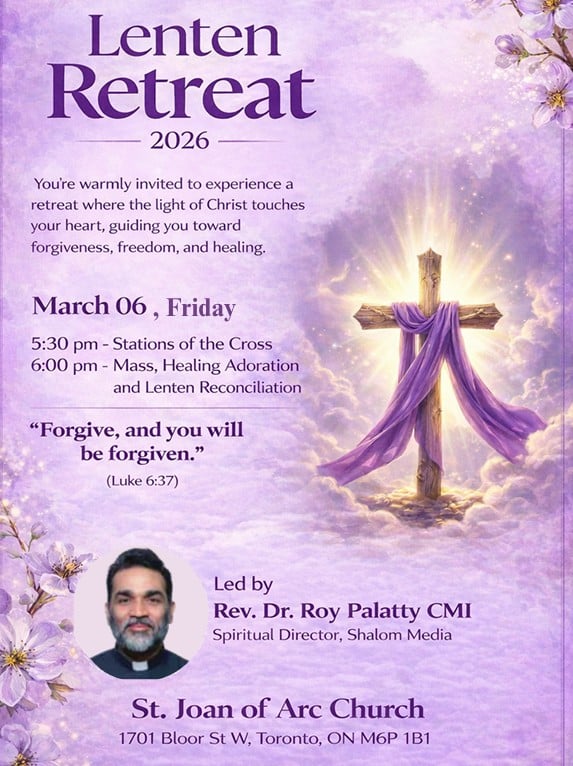 Lenten Retreat

2026

You're warmly invited to experience a retreat where the light of Christ touches your heart, guiding you toward forgiveness, freedom, and healing.

March 06 , Friday

5:30 pm - Stations of the Cross
6:00 pm - Mass, Healing Adoration and Lenten Reconciliation

"Forgive, and you will be forgiven."
(Luke 6:37)

Led by
Rev. Dr. Roy Palatty CMI
Spiritual Director, Shalom Media

St. Joan of Arc Church
1701 Bloor St W, Toronto, ON M6P 1B1